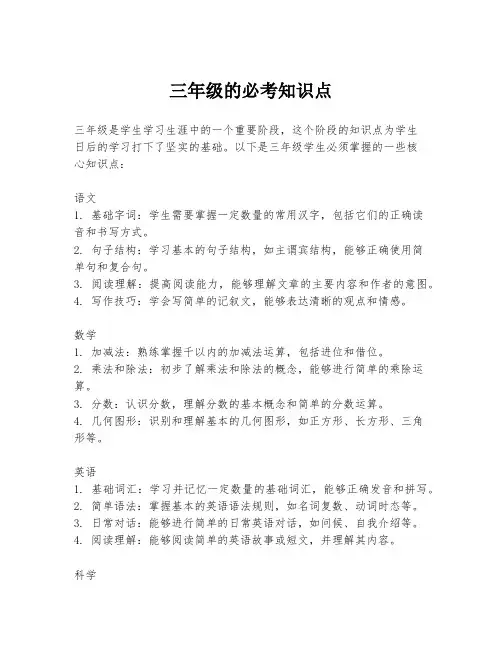 三年级的必考知识点

三年级是学生学习生涯中的一个重要阶段，这个阶段的知识点为学生日后的学习打下了坚实的基础。以下是三年级学生必须掌握的一些核心知识点：

语文
1. 基础字词：学生需要掌握一定数量的常用汉字，包括它们的正确读音和书写方式。
2. 句子结构：学习基本的句子结构，如主谓宾结构，能够正确使用简单句和复合句。
3. 阅读理解：提高阅读能力，能够理解文章的主要内容和作者的意图。
4. 写作技巧：学会写简单的记叙文，能够表达清晰的观点和情感。

数学
1. 加减法：熟练掌握千以内的加减法运算，包括进位和借位。
2. 乘法和除法：初步了解乘法和除法的概念，能够进行简单的乘除运算。
3. 分数：认识分数，理解分数的基本概念和简单的分数运算。
4. 几何图形：识别和理解基本的几何图形，如正方形、长方形、三角形等。

英语
1. 基础词汇：学习并记忆一定数量的基础词汇，能够正确发音和拼写。
2. 简单语法：掌握基本的英语语法规则，如名词复数、动词时态等。
3. 日常对话：能够进行简单的日常英语对话，如问候、自我介绍等。
4. 阅读理解：能够阅读简单的英语故事或短文，并理解其内容。

科学